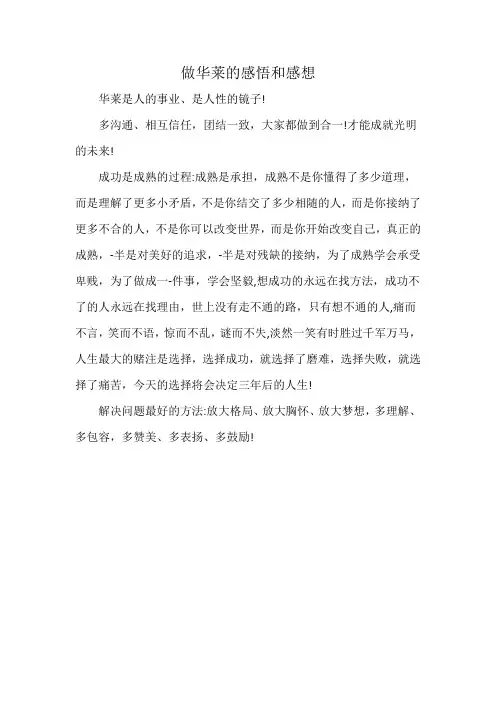 做华莱的感悟和感想

华莱是人的事业、是人性的镜子!

多沟通、相互信任，团结一致，大家都做到合一!才能成就光明的未来!

成功是成熟的过程:成熟是承担，成熟不是你懂得了多少道理，而是理解了更多小矛盾，不是你结交了多少相随的人，而是你接纳了更多不合的人，不是你可以改变世界，而是你开始改变自己，真正的成熟，-半是对美好的追求，-半是对残缺的接纳，为了成熟学会承受卑贱，为了做成一-件事，学会坚毅,想成功的永远在找方法，成功不了的人永远在找理由，世上没有走不通的路，只有想不通的人,痛而不言，笑而不语，惊而不乱，谜而不失,淡然一笑有时胜过千军万马，人生最大的赌注是选择，选择成功，就选择了磨难，选择失败，就选择了痛苦，今天的选择将会决定三年后的人生!

解决问题最好的方法:放大格局、放大胸怀、放大梦想，多理解、多包容，多赞美、多表扬、多鼓励!